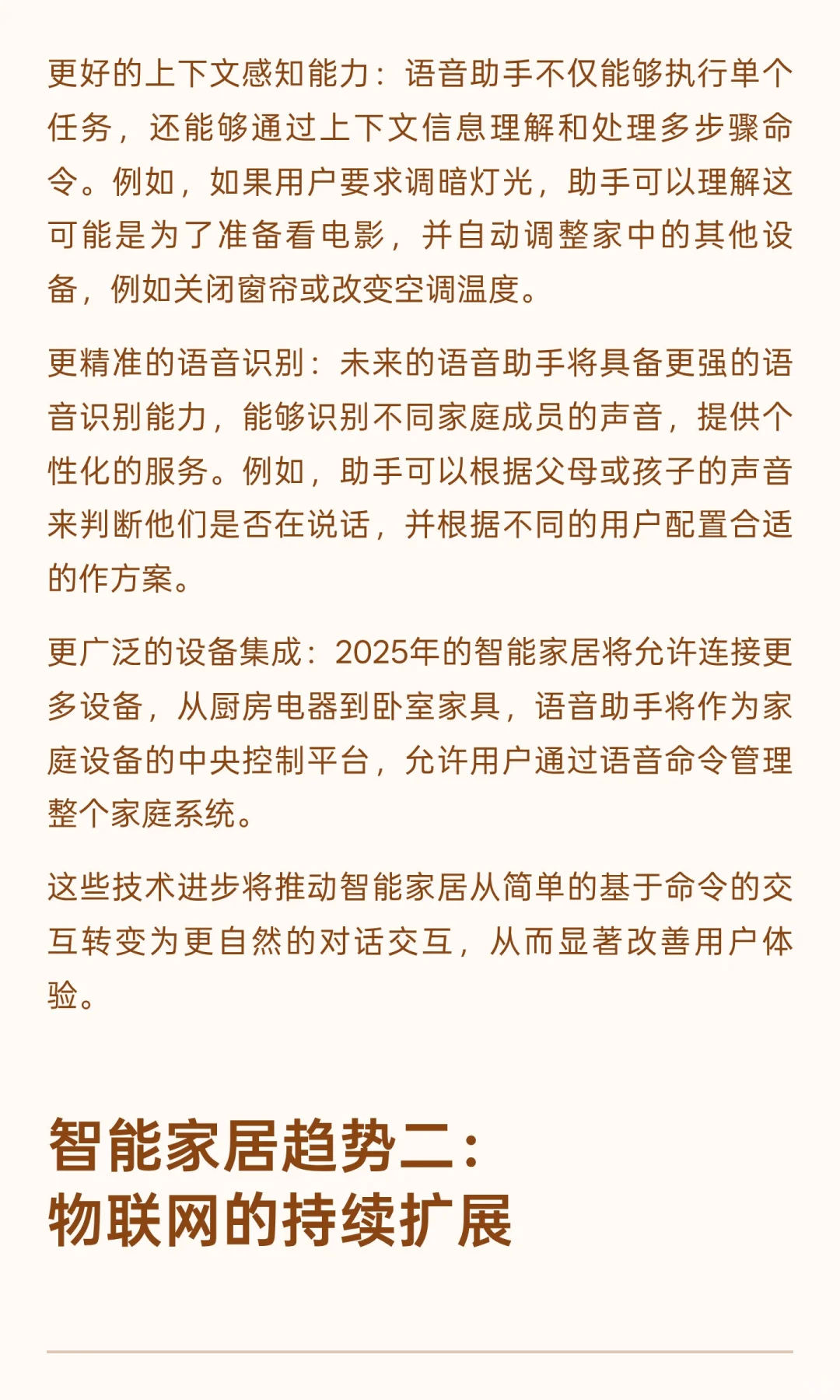 更好的上下文感知能力：语音助手不仅能够执行单个任务，还能够通过上下文信息理解和处理多步骤命令。例如，如果用户要求调暗灯光，助手可以理解这可能是为了准备看电影，并自动调整家中的其他设备，例如关闭窗帘或改变空调温度。

更精准的语音识别：未来的语音助手将具备更强的语音识别能力，能够识别不同家庭成员的声音，提供个性化的服务。例如，助手可以根据父母或孩子的声音来判断他们是否在说话，并根据不同的用户配置合适的作方案。

更广泛的设备集成：2025年的智能家居将允许连接更多设备，从厨房电器到卧室家具，语音助手将作为家庭设备的中央控制平台，允许用户通过语音命令管理整个家庭系统。

这些技术进步将推动智能家居从简单的基于命令的交互转变为更自然的对话交互，从而显著改善用户体验。

智能家居趋势二：
物联网的持续扩展